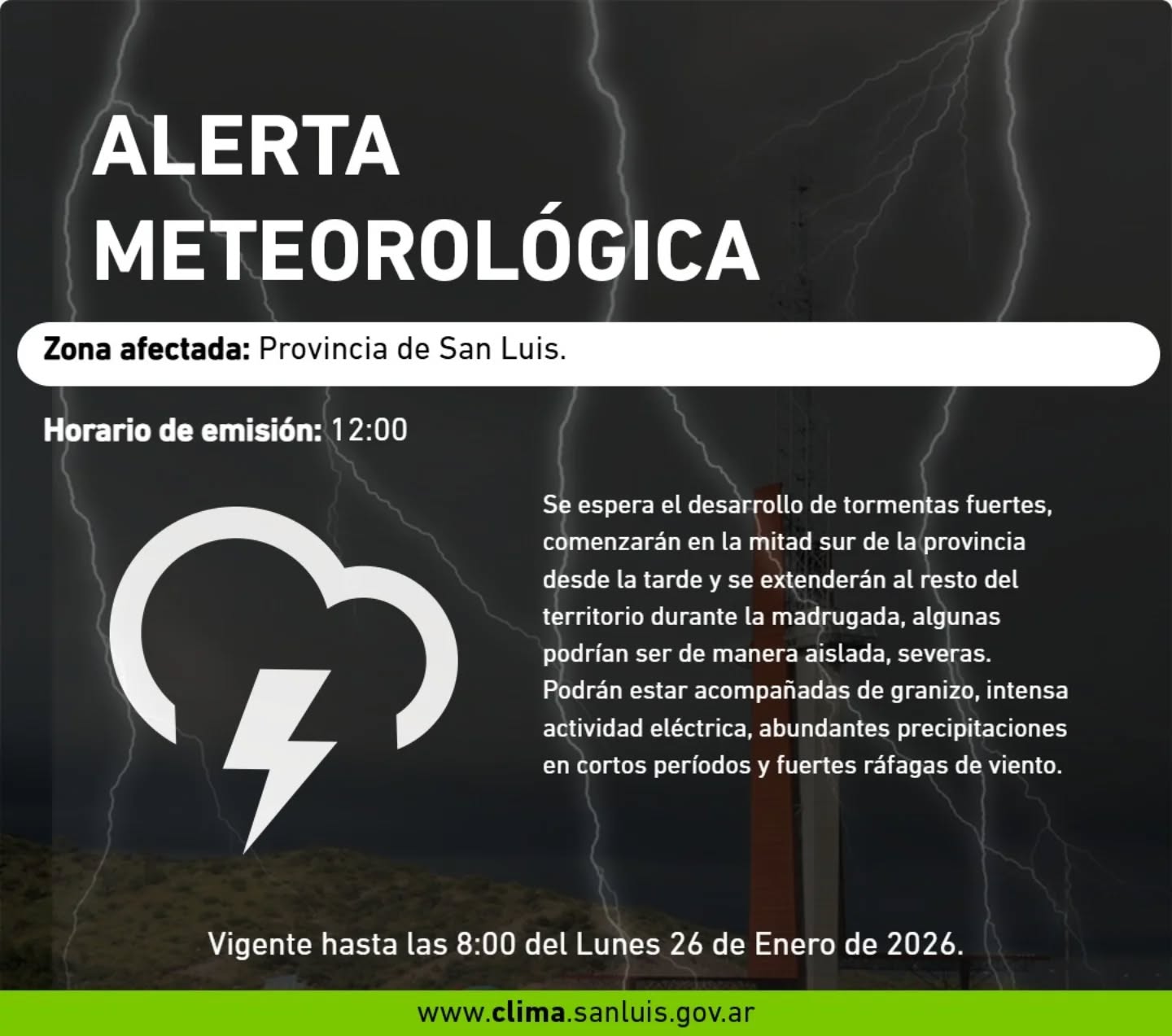 ALERTA METEOROLÓGICA

Zona afectada: Provincia de San Luis.

Horario de emisión: 12:00

Se espera el desarrollo de tormentas fuertes, comenzarán en la mitad sur de la provincia desde la tarde y se extenderán al resto del territorio durante la madrugada, algunas podrían ser de manera aislada, severas. Podrán estar acompañadas de granizo, intensa actividad eléctrica, abundantes precipitaciones en cortos períodos y fuertes ráfagas de viento.

Vigente hasta las 8:00 del Lunes 26 de Enero de 2026.

www.clima.sanluis.gov.ar